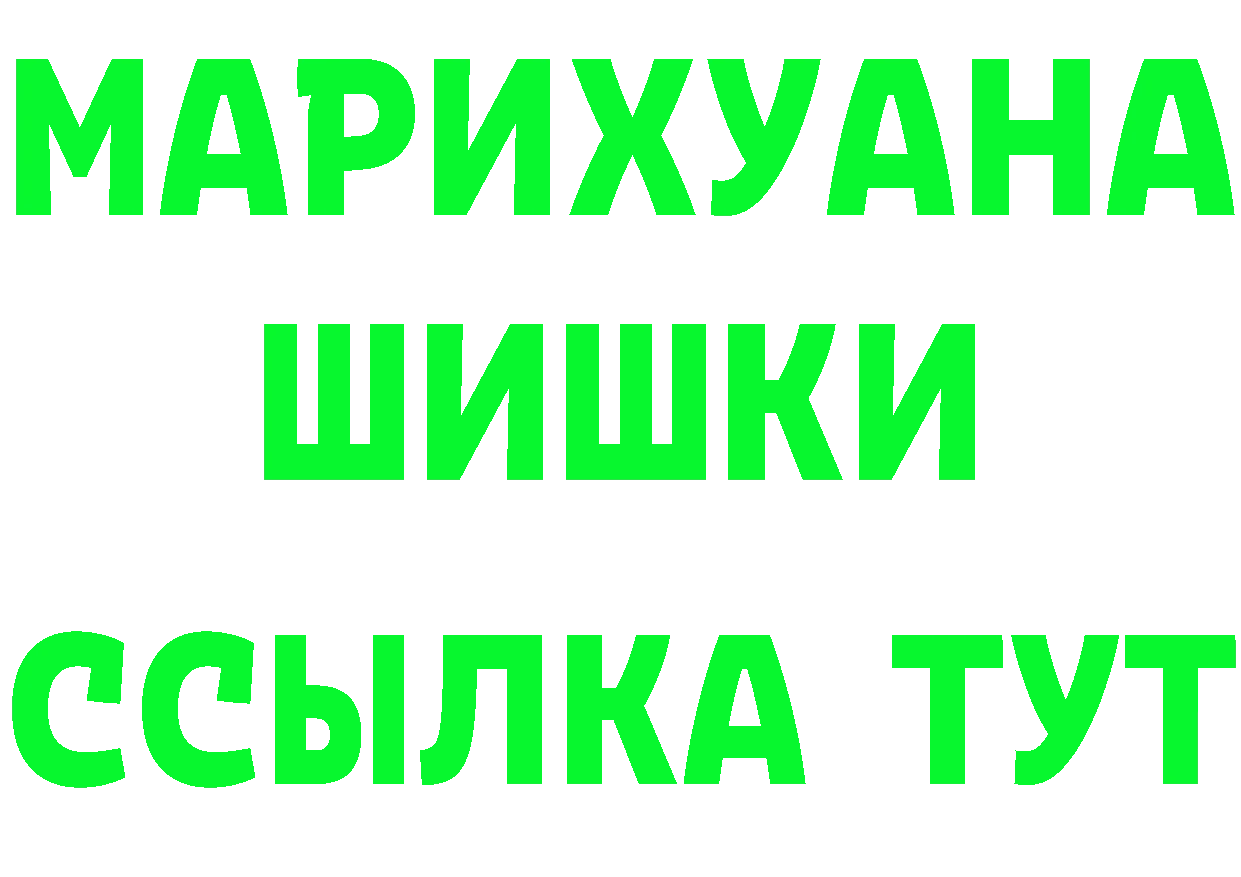 МАРИХУАНА
ШИШКИ
ССЫЛКА ТУТ